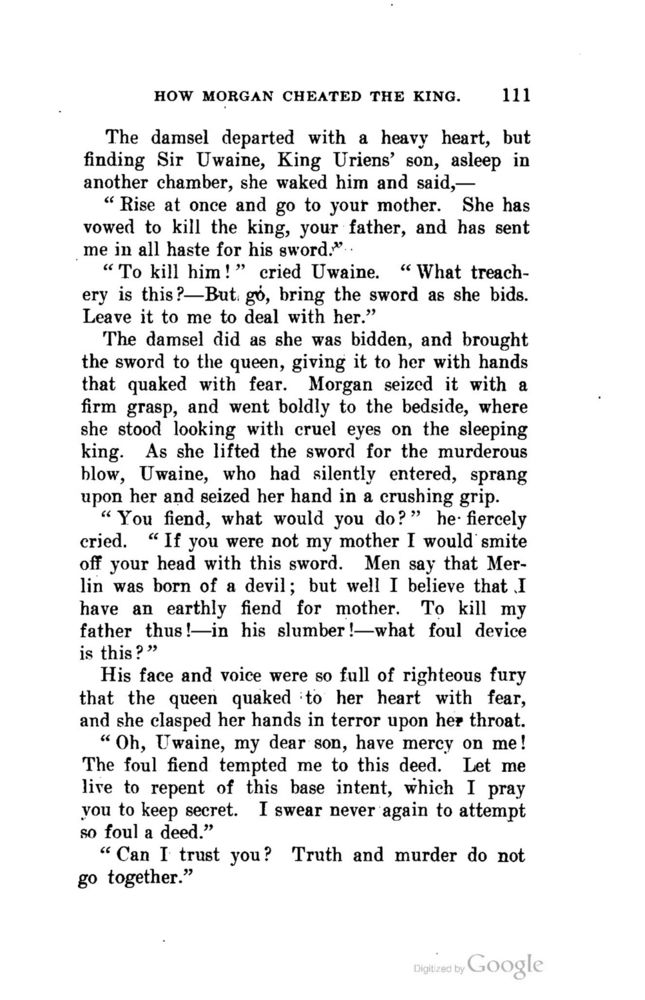 HOW MORGAN CHEATED THE KING. 111

The damsel departed with a heavy heart, but finding Sir Uwaine, King Uriens' son, asleep in another chamber, she waked him and said,—

"Rise at once and go to your mother. She has vowed to kill the king, your father, and has sent me in all haste for his sword."

"To kill him!" cried Uwaine. "What treachery is this?—But go, bring the sword as she bids. Leave it to me to deal with her."

The damsel did as she was bidden, and brought the sword to the queen, giving it to her with hands that quaked with fear. Morgan seized it with a firm grasp, and went boldly to the bedside, where she stood looking with cruel eyes on the sleeping king. As she lifted the sword for the murderous blow, Uwaine, who had silently entered, sprang upon her and seized her hand in a crushing grip.

"You fiend, what would you do?" he fiercely cried. "If you were not my mother I would smite off your head with this sword. Men say that Merlin was born of a devil; but well I believe that I have an earthly fiend for mother. To kill my father thus!—in his slumber!—what foul device is this?"

His face and voice were so full of righteous fury that the queen quaked to her heart with fear, and she clasped her hands in terror upon her throat.

"Oh, Uwaine, my dear son, have mercy on me! The foul fiend tempted me to this deed. Let me live to repent of this base intent, which I pray you to keep secret. I swear never again to attempt so foul a deed."

"Can I trust you? Truth and murder do not go together."

Digitized by Google